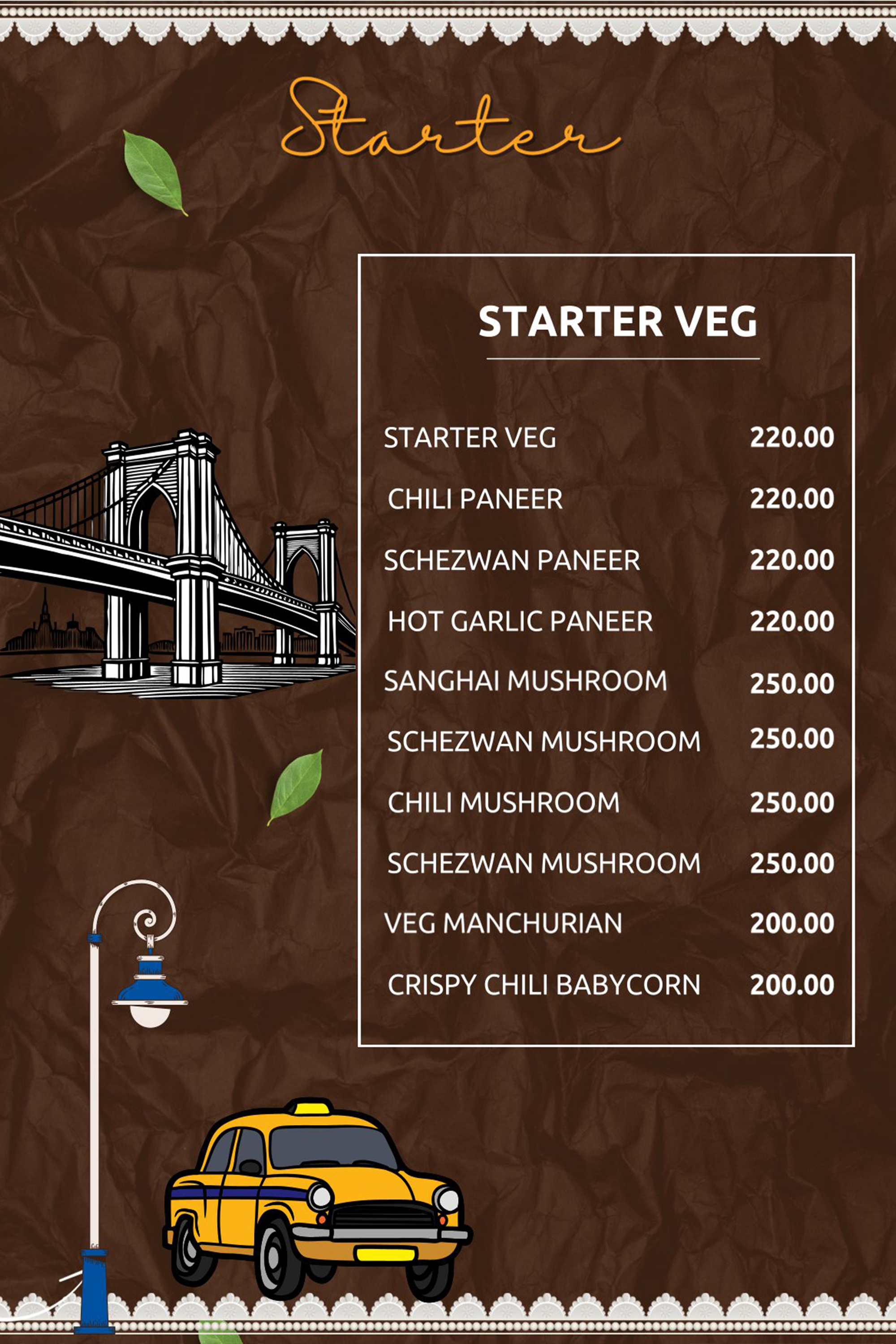 Starter

STARTER VEG

STARTER VEG 220.00
CHILI PANEER 220.00
SCHEZWAN PANEER 220.00
HOT GARLIC PANEER 220.00
SANGHAI MUSHROOM 250.00
SCHEZWAN MUSHROOM 250.00
CHILI MUSHROOM 250.00
SCHEZWAN MUSHROOM 250.00
VEG MANCHURIAN 200.00
CRISPY CHILI BABYCORN 200.00